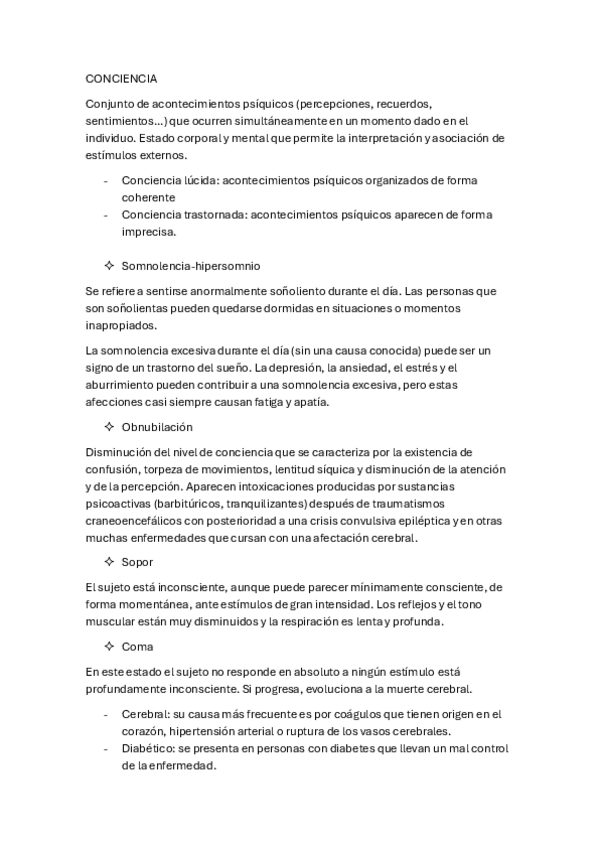 CONCIENCIA

Conjunto de acontecimientos psíquicos (percepciones, recuerdos, sentimientos...) que ocurren simultáneamente en un momento dado en el individuo. Estado corporal y mental que permite la interpretación y asociación de estímulos externos.

- Conciencia lúcida: acontecimientos psíquicos organizados de forma coherente
- Conciencia trastornada: acontecimientos psíquicos aparecen de forma imprecisa.

✧ Somnolencia-hipersomnio

Se refiere a sentirse anormalmente soñoliento durante el día. Las personas que son soñolientas pueden quedarse dormidas en situaciones o momentos inapropiados.

La somnolencia excesiva durante el día (sin una causa conocida) puede ser un signo de un trastorno del sueño. La depresión, la ansiedad, el estrés y el aburrimiento pueden contribuir a una somnolencia excesiva, pero estas afecciones casi siempre causan fatiga y apatía.

✧ Obnubilación

Disminución del nivel de conciencia que se caracteriza por la existencia de confusión, torpeza de movimientos, lentitud síquica y disminución de la atención y de la percepción. Aparecen intoxicaciones producidas por sustancias psicoactivas (barbitúricos, tranquilizantes) después de traumatismos craneoencefálicos con posterioridad a una crisis convulsiva epiléptica y en otras muchas enfermedades que cursan con una afectación cerebral.

✧ Sopor

El sujeto está inconsciente, aunque puede parecer mínimamente consciente, de forma momentánea, ante estímulos de gran intensidad. Los reflejos y el tono muscular están muy disminuidos y la respiración es lenta y profunda.

✧ Coma

En este estado el sujeto no responde en absoluto a ningún estímulo está profundamente inconsciente. Si progresa, evoluciona a la muerte cerebral.

- Cerebral: su causa más frecuente es por coágulos que tienen origen en el corazón, hipertensión arterial o ruptura de los vasos cerebrales.
- Diabético: se presenta en personas con diabetes que llevan un mal control de la enfermedad.